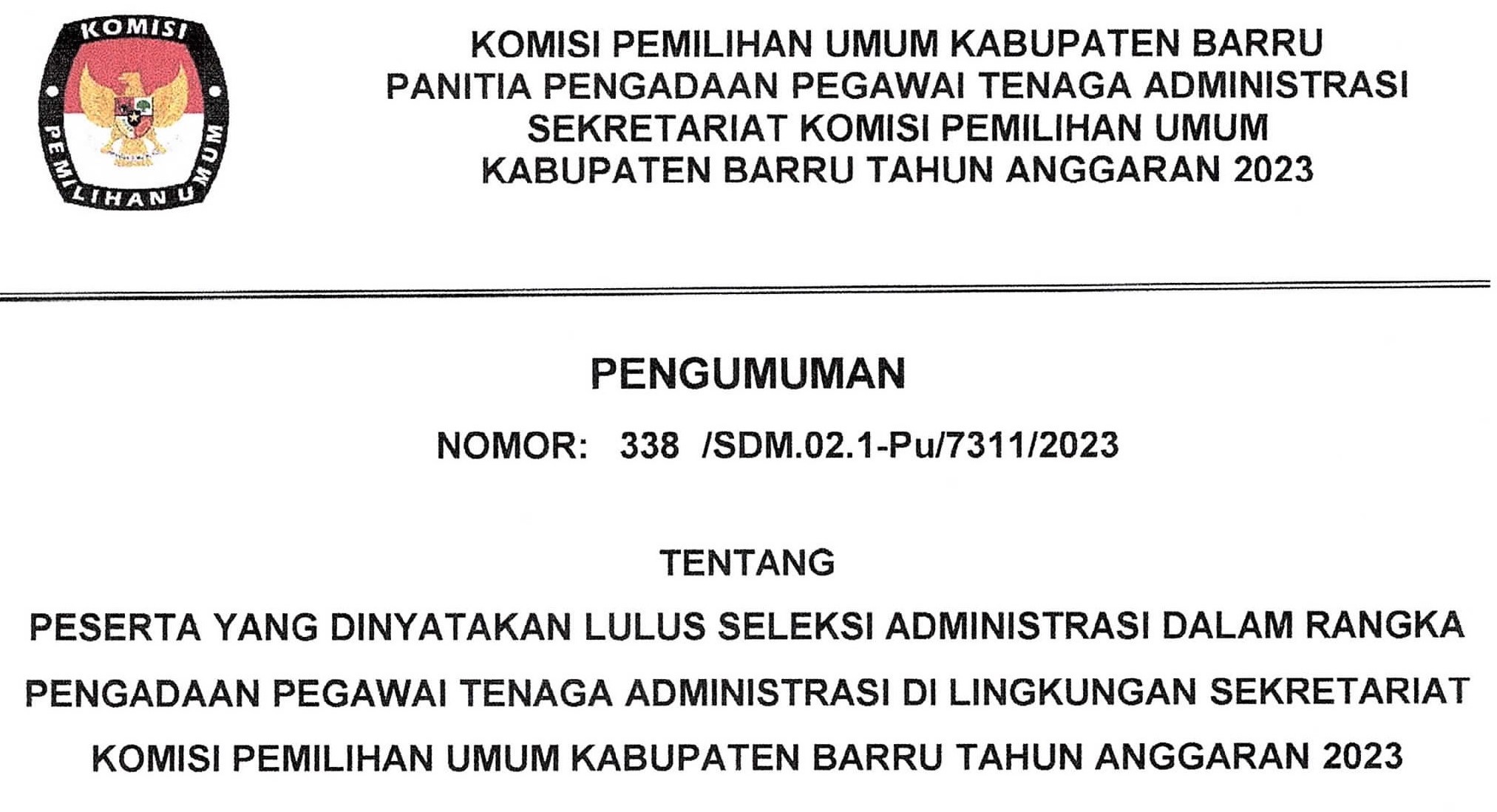 KOMISI
PEMILIHAN UMUM

KOMISI PEMILIHAN UMUM KABUPATEN BARRU
PANITIA PENGADAAN PEGAWAI TENAGA ADMINISTRASI
SEKRETARIAT KOMISI PEMILIHAN UMUM
KABUPATEN BARRU TAHUN ANGGARAN 2023

PENGUMUMAN

NOMOR: 338 /SDM.02.1-Pu/7311/2023

TENTANG

PESERTA YANG DINYATAKAN LULUS SELEKSI ADMINISTRASI DALAM RANGKA PENGADAAN PEGAWAI TENAGA ADMINISTRASI DI LINGKUNGAN SEKRETARIAT KOMISI PEMILIHAN UMUM KABUPATEN BARRU TAHUN ANGGARAN 2023